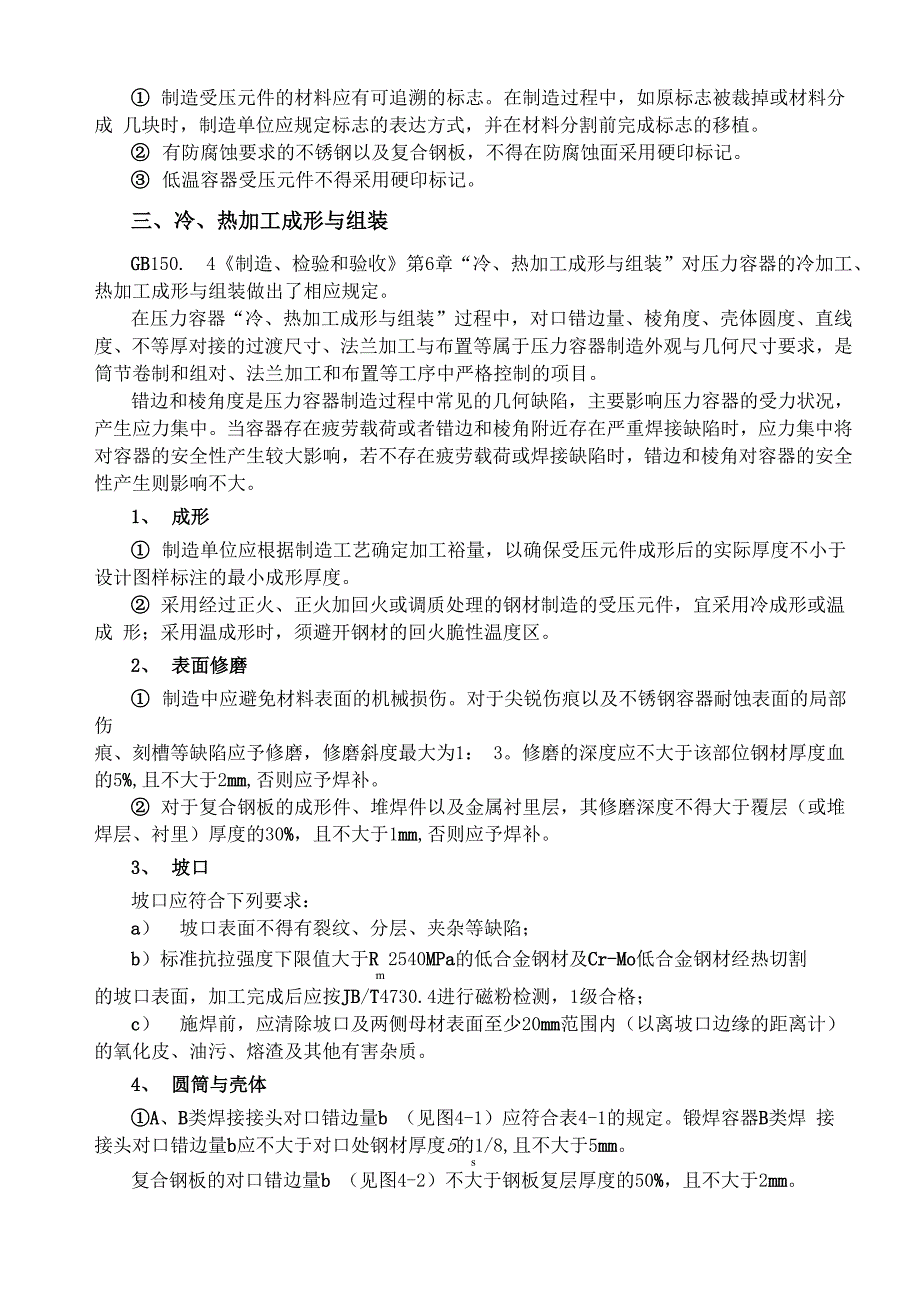 ① 制造受压元件的材料应有可追溯的标志。在制造过程中，如原标志被裁掉或材料分成 几块时，制造单位应规定标志的表达方式，并在材料分割前完成标志的移植。

② 有防腐蚀要求的不锈钢以及复合钢板，不得在防腐蚀面采用硬印标记。

③ 低温容器受压元件不得采用硬印标记。

三、冷、热加工成形与组装

GB150. 4《制造、检验和验收》第6章“冷、热加工成形与组装”对压力容器的冷加工、热加工成形与组装做出了相应规定。

在压力容器“冷、热加工成形与组装”过程中，对口错边量、棱角度、壳体圆度、直线度、不等厚对接的过渡尺寸、法兰加工与布置等属于压力容器制造外观与几何尺寸要求，是筒节卷制和组对、法兰加工和布置等工序中严格控制的项目。

错边和棱角度是压力容器制造过程中常见的几何缺陷，主要影响压力容器的受力状况，产生应力集中。当容器存在疲劳载荷或者错边和棱角附近存在严重焊接缺陷时，应力集中将对容器的安全性产生较大影响，若不存在疲劳载荷或焊接缺陷时，错边和棱角对容器的安全性产生则影响不大。

1、 成形

① 制造单位应根据制造工艺确定加工裕量，以确保受压元件成形后的实际厚度不小于设计图样标注的最小成形厚度。

② 采用经过正火、正火加回火或调质处理的钢材制造的受压元件，宜采用冷成形或温成 形；采用温成形时，须避开钢材的回火脆性温度区。

2、 表面修磨

① 制造中应避免材料表面的机械损伤。对于尖锐伤痕以及不锈钢容器耐蚀表面的局部伤

痕、刻槽等缺陷应予修磨，修磨斜度最大为1： 3。修磨的深度应不大于该部位钢材厚度血的5%,且不大于2mm,否则应予焊补。

② 对于复合钢板的成形件、堆焊件以及金属衬里层，其修磨深度不得大于覆层（或堆焊层、衬里）厚度的30%，且不大于1mm,否则应予焊补。

3、 坡口

坡口应符合下列要求：

a） 坡口表面不得有裂纹、分层、夹杂等缺陷；

b）标准抗拉强度下限值大于R 2540MPa的低合金钢材及Cr-Mo低合金钢材经热切割
m
的坡口表面，加工完成后应按JB/T4730.4进行磁粉检测，1级合格；

c） 施焊前，应清除坡口及两侧母材表面至少20mm范围内（以离坡口边缘的距离计）的氧化皮、油污、熔渣及其他有害杂质。

4、 圆筒与壳体

①A、B类焊接接头对口错边量b （见图4-1）应符合表4-1的规定。锻焊容器B类焊 接接头对口错边量b应不大于对口处钢材厚度δ的1/8,且不大于5mm。
s
复合钢板的对口错边量b （见图4-2）不大于钢板复层厚度的50%，且不大于2mm。